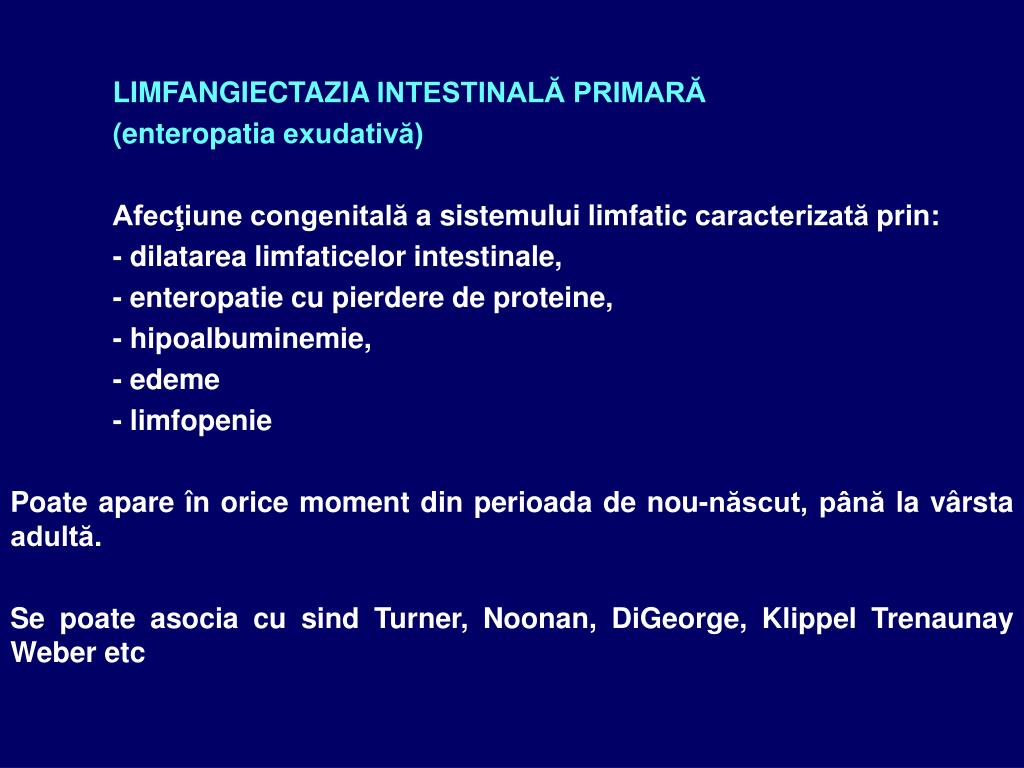 LIMFANGIECTAZIA INTESTINALĂ PRIMARĂ
(enteropatia exudativă)

Afecţiune congenitală a sistemului limfatic caracterizată prin:
- dilatarea limfaticelor intestinale,
- enteropatie cu pierdere de proteine,
- hipoalbuminemie,
- edeme
- limfopenie

Poate apare în orice moment din perioada de nou-născut, până la vârsta adultă.

Se poate asocia cu sind Turner, Noonan, DiGeorge, Klippel Trenaunay Weber etc